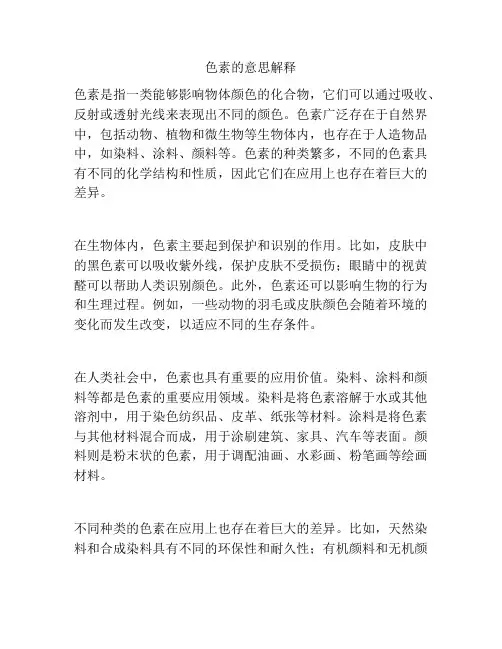 色素的意思解释

色素是指一类能够影响物体颜色的化合物，它们可以通过吸收、反射或透射光线来表现出不同的颜色。色素广泛存在于自然界中，包括动物、植物和微生物等生物体内，也存在于人造物品中，如染料、涂料、颜料等。色素的种类繁多，不同的色素具有不同的化学结构和性质，因此它们在应用上也存在着巨大的差异。

在生物体内，色素主要起到保护和识别的作用。比如，皮肤中的黑色素可以吸收紫外线，保护皮肤不受损伤；眼睛中的视黄醛可以帮助人类识别颜色。此外，色素还可以影响生物的行为和生理过程。例如，一些动物的羽毛或皮肤颜色会随着环境的变化而发生改变，以适应不同的生存条件。

在人类社会中，色素也具有重要的应用价值。染料、涂料和颜料等都是色素的重要应用领域。染料是将色素溶解于水或其他溶剂中，用于染色纺织品、皮革、纸张等材料。涂料是将色素与其他材料混合而成，用于涂刷建筑、家具、汽车等表面。颜料则是粉末状的色素，用于调配油画、水彩画、粉笔画等绘画材料。

不同种类的色素在应用上也存在着巨大的差异。比如，天然染料和合成染料具有不同的环保性和耐久性；有机颜料和无机颜